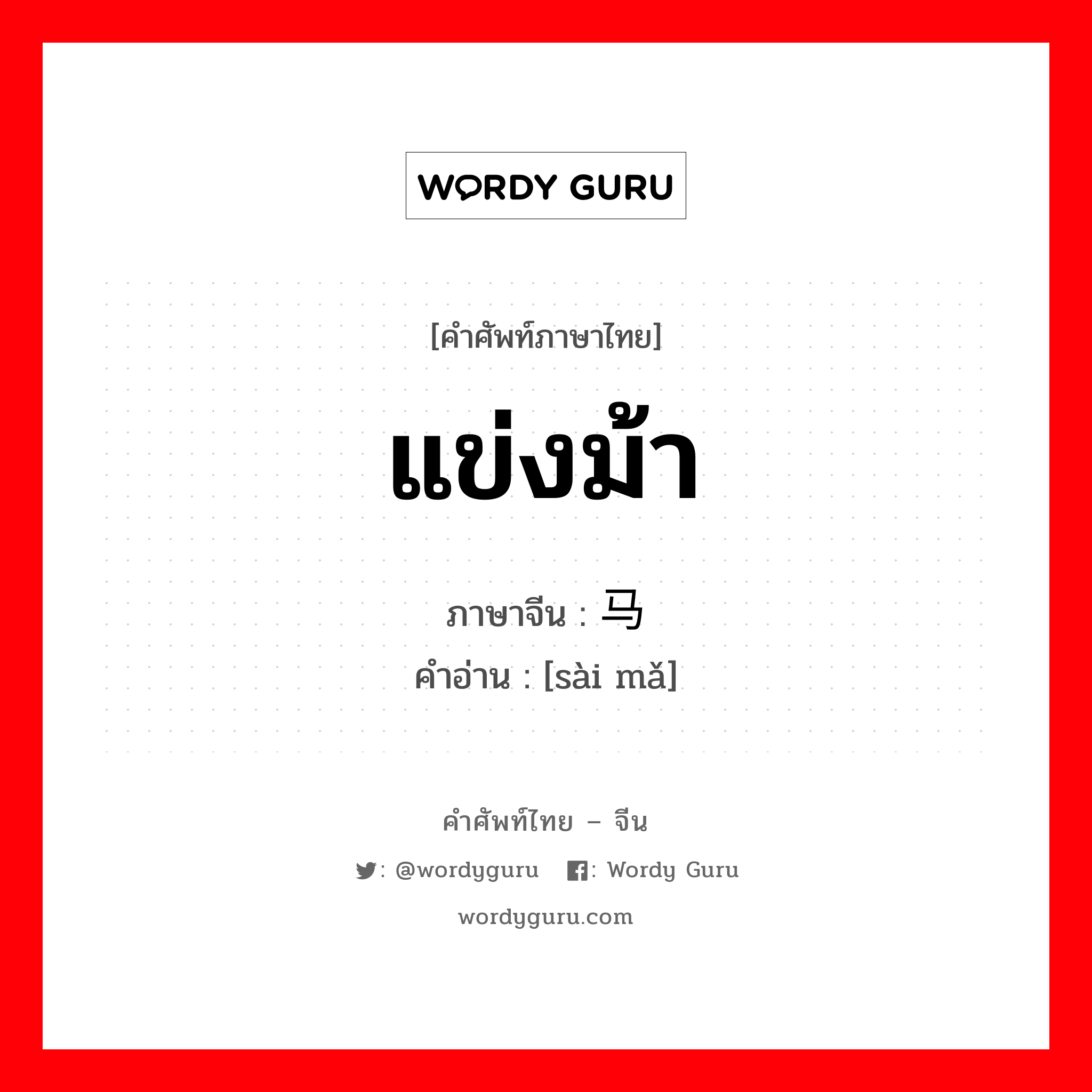 WORDY GURU

[คำศัพท์ภาษาไทย]

แข่งม้า

ภาษาจีน : 马

คำอ่าน : [sài mǎ]

คำศัพท์ไทย – จีน

: @wordyguru : Wordy Guru

wordyguru.com